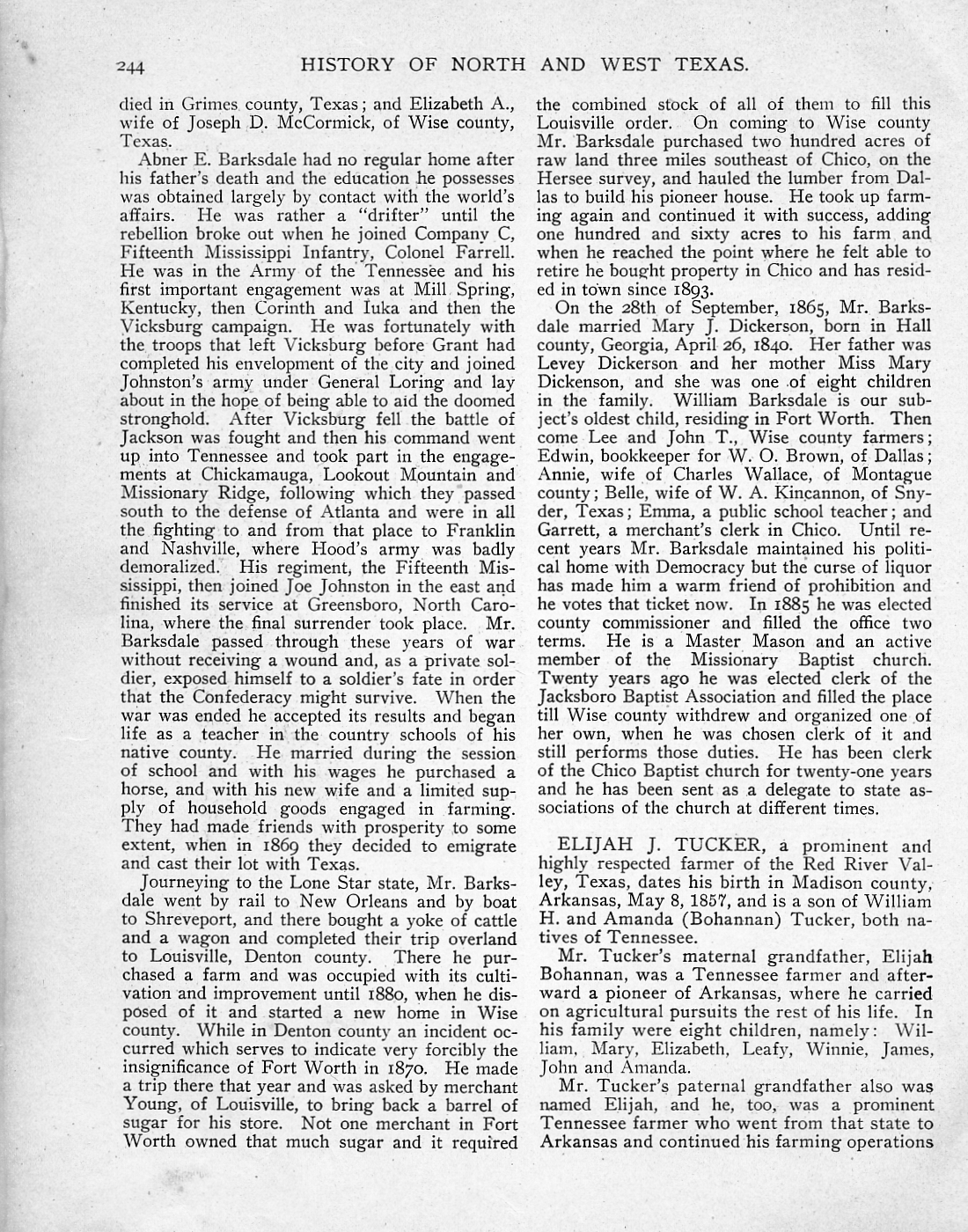 244 HISTORY OF NORTH AND WEST TEXAS.

died in Grimes county, Texas; and Elizabeth A., wife of Joseph D. McCormick, of Wise county, Texas.

Abner E. Barksdale had no regular home after his father's death and the education he possesses was obtained largely by contact with the world's affairs. He was rather a "drifter" until the rebellion broke out when he joined Company C, Fifteenth Mississippi Infantry, Colonel Farrell. He was in the Army of the Tennessee and his first important engagement was at Mill Spring, Kentucky, then Corinth and Iuka and then the Vicksburg campaign. He was fortunately with the troops that left Vicksburg before Grant had completed his envelopment of the city and joined Johnston's army under General Loring and lay about in the hope of being able to aid the doomed stronghold. After Vicksburg fell the battle of Jackson was fought and then his command went up into Tennessee and took part in the engagements at Chickamauga, Lookout Mountain and Missionary Ridge, following which they passed south to the defense of Atlanta and were in all the fighting to and from that place to Franklin and Nashville, where Hood's army was badly demoralized. His regiment, the Fifteenth Mississippi, then joined Joe Johnston in the east and finished its service at Greensboro, North Carolina, where the final surrender took place. Mr. Barksdale passed through these years of war without receiving a wound and, as a private soldier, exposed himself to a soldier's fate in order that the Confederacy might survive. When the war was ended he accepted its results and began life as a teacher in the country schools of his native county. He married during the session of school and with his wages he purchased a horse, and with his new wife and a limited supply of household goods engaged in farming. They had made friends with prosperity to some extent, when in 1869 they decided to emigrate and cast their lot with Texas.

Journeying to the Lone Star state, Mr. Barksdale went by rail to New Orleans and by boat to Shreveport, and there bought a yoke of cattle and a wagon and completed their trip overland to Louisville, Denton county. There he purchased a farm and was occupied with its cultivation and improvement until 1880, when he disposed of it and started a new home in Wise county. While in Denton county an incident occurred which serves to indicate very forcibly the insignificance of Fort Worth in 1870. He made a trip there that year and was asked by merchant Young, of Louisville, to bring back a barrel of sugar for his store. Not one merchant in Fort Worth owned that much sugar and it required the combined stock of all of them to fill this Louisville order. On coming to Wise county Mr. Barksdale purchased two hundred acres of raw land three miles southeast of Chico, on the Hersee survey, and hauled the lumber from Dallas to build his pioneer house. He took up farming again and continued it with success, adding one hundred and sixty acres to his farm and when he reached the point where he felt able to retire he bought property in Chico and has resided in town since 1893.

On the 28th of September, 1865, Mr. Barksdale married Mary J. Dickerson, born in Hall county, Georgia, April 26, 1840. Her father was Levey Dickerson and her mother Miss Mary Dickenson, and she was one of eight children in the family. William Barksdale is our subject's oldest child, residing in Fort Worth. Then come Lee and John T., Wise county farmers; Edwin, bookkeeper for W. O. Brown, of Dallas; Annie, wife of Charles Wallace, of Montague county; Belle, wife of W. A. Kincannon, of Snyder, Texas; Emma, a public school teacher; and Garrett, a merchant's clerk in Chico. Until recent years Mr. Barksdale maintained his political home with Democracy but the curse of liquor has made him a warm friend of prohibition and he votes that ticket now. In 1885 he was elected county commissioner and filled the office two terms. He is a Master Mason and an active member of the Missionary Baptist church. Twenty years ago he was elected clerk of the Jacksboro Baptist Association and filled the place till Wise county withdrew and organized one of her own, when he was chosen clerk of it and still performs those duties. He has been clerk of the Chico Baptist church for twenty-one years and he has been sent as a delegate to state associations of the church at different times.

ELIJAH J. TUCKER, a prominent and highly respected farmer of the Red River Valley, Texas, dates his birth in Madison county, Arkansas, May 8, 1857, and is a son of William H. and Amanda (Bohannan) Tucker, both natives of Tennessee.

Mr. Tucker's maternal grandfather, Elijah Bohannan, was a Tennessee farmer and afterward a pioneer of Arkansas, where he carried on agricultural pursuits the rest of his life. In his family were eight children, namely: William, Mary, Elizabeth, Leafy, Winnie, James, John and Amanda.

Mr. Tucker's paternal grandfather also was named Elijah, and he, too, was a prominent Tennessee farmer who went from that state to Arkansas and continued his farming operations